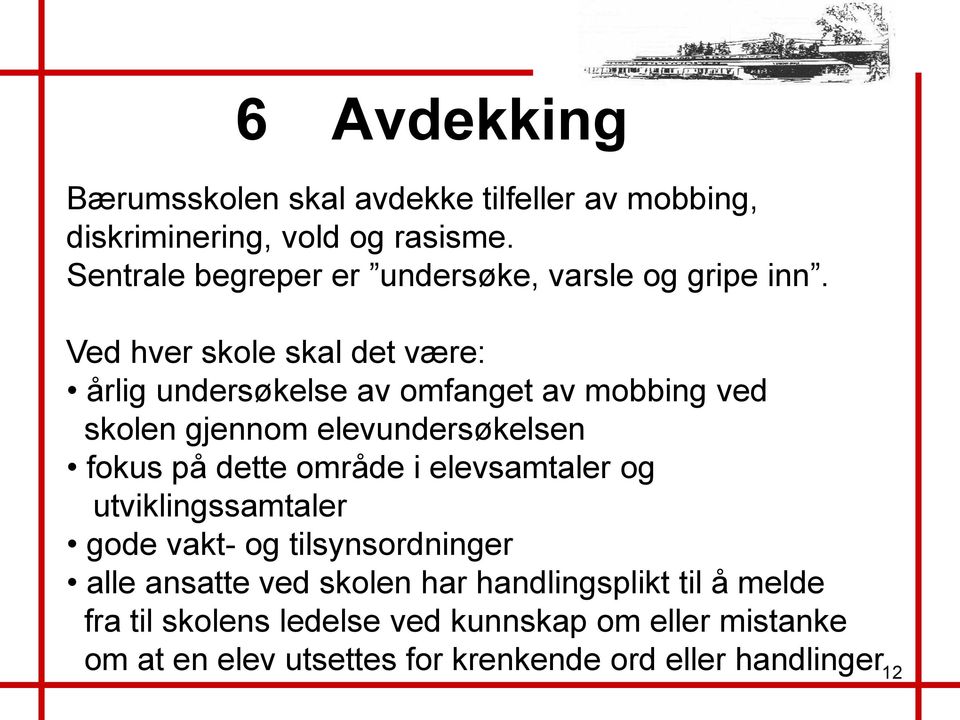 6 Avdekking

Bærumsskolen skal avdekke tilfeller av mobbing, diskriminering, vold og rasisme.
Sentrale begreper er ”undersøke, varsle og gripe inn”.

Ved hver skole skal det være:
• årlig undersøkelse av omfanget av mobbing ved skolen gjennom elevundersøkelsen
• fokus på dette område i elevsamtaler og utviklingssamtaler
• gode vakt- og tilsynsordninger
• alle ansatte ved skolen har handlingsplikt til å melde fra til skolens ledelse ved kunnskap om eller mistanke om at en elev utsettes for krenkende ord eller handlinger

12